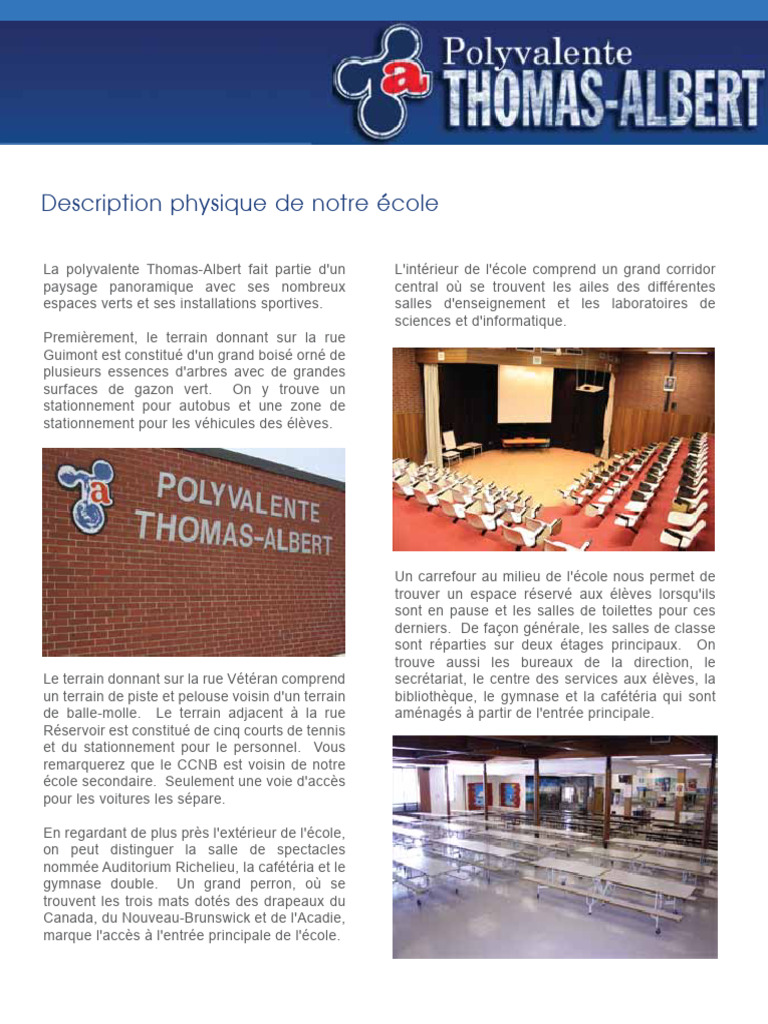 a Polyvalente THOMAS-ALBERT

Description physique de notre école

La polyvalente Thomas-Albert fait partie d'un paysage panoramique avec ses nombreux espaces verts et ses installations sportives.

Premièrement, le terrain donnant sur la rue Guimont est constitué d'un grand boisé orné de plusieurs essences d'arbres avec de grandes surfaces de gazon vert. On y trouve un stationnement pour autobus et une zone de stationnement pour les véhicules des élèves.

a POLYVALENTE THOMAS-ALBERT

Le terrain donnant sur la rue Vétéran comprend un terrain de piste et pelouse voisin d'un terrain de balle-molle. Le terrain adjacent à la rue Réservoir est constitué de cinq courts de tennis et du stationnement pour le personnel. Vous remarquerez que le CCNB est voisin de notre école secondaire. Seulement une voie d'accès pour les voitures les sépare.

En regardant de plus près l'extérieur de l'école, on peut distinguer la salle de spectacles nommée Auditorium Richelieu, la cafétéria et le gymnase double. Un grand perron, où se trouvent les trois mats dotés des drapeaux du Canada, du Nouveau-Brunswick et de l'Acadie, marque l'accès à l'entrée principale de l'école.

L'intérieur de l'école comprend un grand corridor central où se trouvent les ailes des différentes salles d'enseignement et les laboratoires de sciences et d'informatique.

Un carrefour au milieu de l'école nous permet de trouver un espace réservé aux élèves lorsqu'ils sont en pause et les salles de toilettes pour ces derniers. De façon générale, les salles de classe sont réparties sur deux étages principaux. On trouve aussi les bureaux de la direction, le secrétariat, le centre des services aux élèves, la bibliothèque, le gymnase et la cafétéria qui sont aménagés à partir de l'entrée principale.